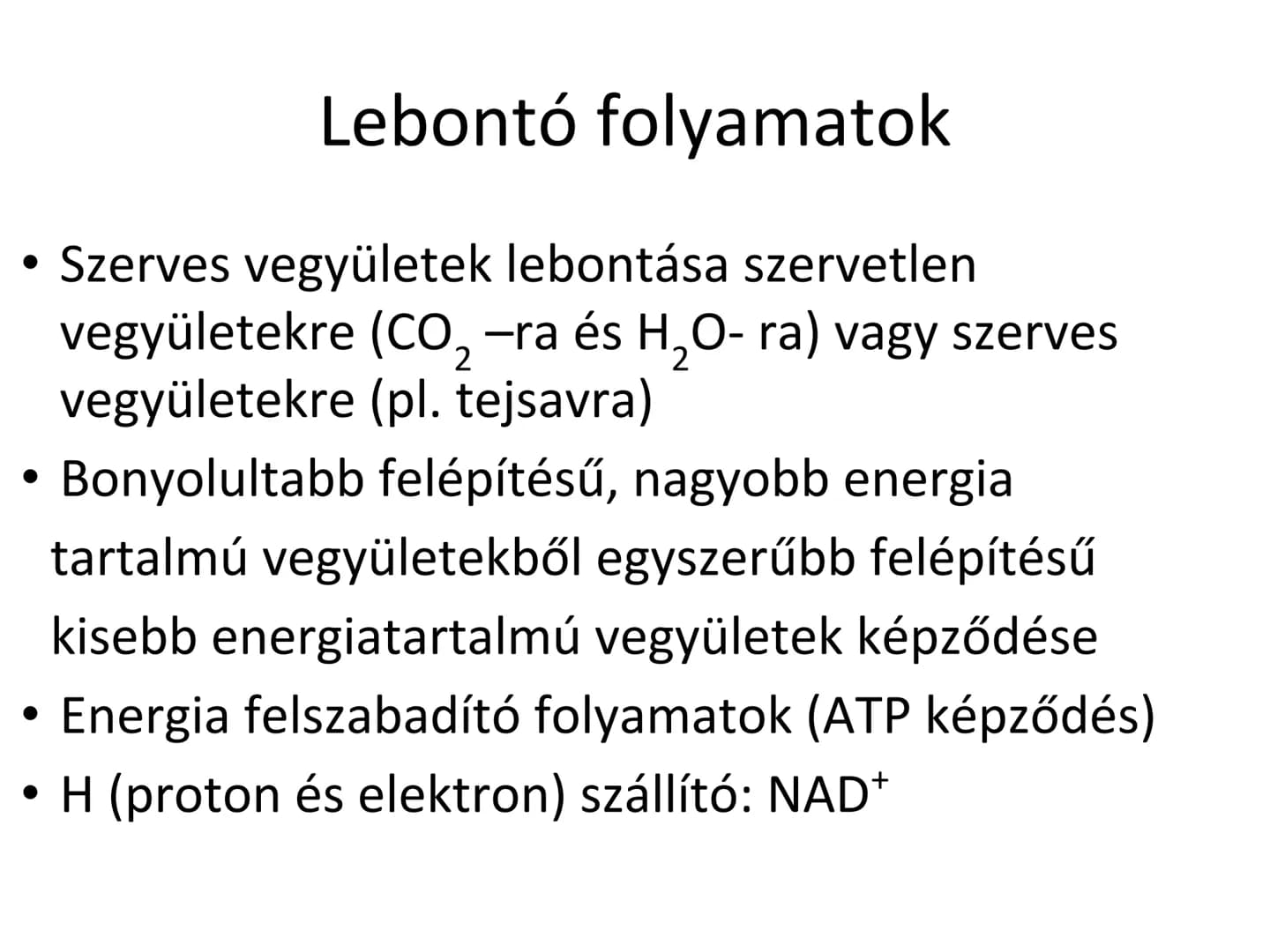 Lebontó folyamatok

• Szerves vegyületek lebontása szervetlen vegyületekre ($CO_2$ –ra és $H_2O$- ra) vagy szerves vegyületekre (pl. tejsavra)
• Bonyolultabb felépítésű, nagyobb energia tartalmú vegyületekből egyszerűbb felépítésű kisebb energiatartalmú vegyületek képződése
• Energia felszabadító folyamatok (ATP képződés)
• H (proton és elektron) szállító: $NAD^+$